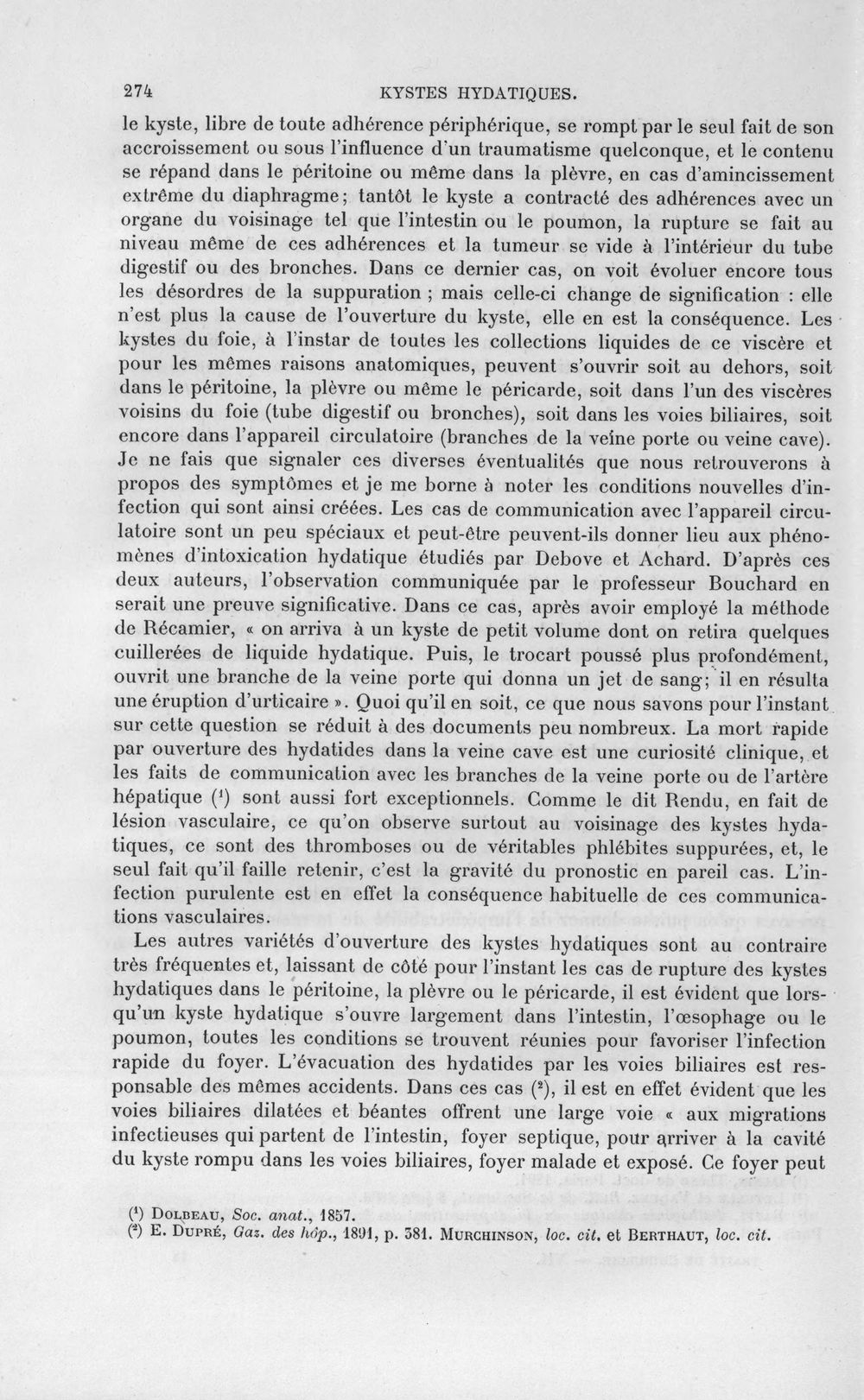 274 KYSTES HYDATIQUES.

le kyste, libre de toute adhérence périphérique, se rompt par le seul fait de son accroissement ou sous l'influence d'un traumatisme quelconque, et le contenu se répand dans le péritoine ou même dans la plèvre, en cas d'amincissement extrême du diaphragme; tantôt le kyste a contracté des adhérences avec un organe du voisinage tel que l'intestin ou le poumon, la rupture se fait au niveau même de ces adhérences et la tumeur se vide à l'intérieur du tube digestif ou des bronches. Dans ce dernier cas, on voit évoluer encore tous les désordres de la suppuration ; mais celle-ci change de signification : elle n'est plus la cause de l'ouverture du kyste, elle en est la conséquence. Les kystes du foie, à l'instar de toutes les collections liquides de ce viscère et pour les mêmes raisons anatomiques, peuvent s'ouvrir soit au dehors, soit dans le péritoine, la plèvre ou même le péricarde, soit dans l'un des viscères voisins du foie (tube digestif ou bronches), soit dans les voies biliaires, soit encore dans l'appareil circulatoire (branches de la veine porte ou veine cave). Je ne fais que signaler ces diverses éventualités que nous retrouverons à propos des symptômes et je me borne à noter les conditions nouvelles d'infection qui sont ainsi créées. Les cas de communication avec l'appareil circulatoire sont un peu spéciaux et peut-être peuvent-ils donner lieu aux phénomènes d'intoxication hydatique étudiés par Debove et Achard. D'après ces deux auteurs, l'observation communiquée par le professeur Bouchard en serait une preuve significative. Dans ce cas, après avoir employé la méthode de Récamier, « on arriva à un kyste de petit volume dont on retira quelques cuillerées de liquide hydatique. Puis, le trocart poussé plus profondément, ouvrit une branche de la veine porte qui donna un jet de sang; il en résulta une éruption d'urticaire ». Quoi qu'il en soit, ce que nous savons pour l'instant sur cette question se réduit à des documents peu nombreux. La mort rapide par ouverture des hydatides dans la veine cave est une curiosité clinique, et les faits de communication avec les branches de la veine porte ou de l'artère hépatique ($^{1}$) sont aussi fort exceptionnels. Comme le dit Rendu, en fait de lésion vasculaire, ce qu'on observe surtout au voisinage des kystes hydatiques, ce sont des thromboses ou de véritables phlébites suppurées, et, le seul fait qu'il faille retenir, c'est la gravité du pronostic en pareil cas. L'infection purulente est en effet la conséquence habituelle de ces communications vasculaires.

Les autres variétés d'ouverture des kystes hydatiques sont au contraire très fréquentes et, laissant de côté pour l'instant les cas de rupture des kystes hydatiques dans le péritoine, la plèvre ou le péricarde, il est évident que lorsqu'un kyste hydatique s'ouvre largement dans l'intestin, l'œsophage ou le poumon, toutes les conditions se trouvent réunies pour favoriser l'infection rapide du foyer. L'évacuation des hydatides par les voies biliaires est responsable des mêmes accidents. Dans ces cas ($^{2}$), il est en effet évident que les voies biliaires dilatées et béantes offrent une large voie « aux migrations infectieuses qui partent de l'intestin, foyer septique, pour arriver à la cavité du kyste rompu dans les voies biliaires, foyer malade et exposé. Ce foyer peut

($^{1}$) Dolbeau, Soc. anat., 1857.
($^{2}$) E. Dupré, Gaz. des hôp., 1891, p. 381. Murchinson, loc. cit. et Berthaut, loc. cit.